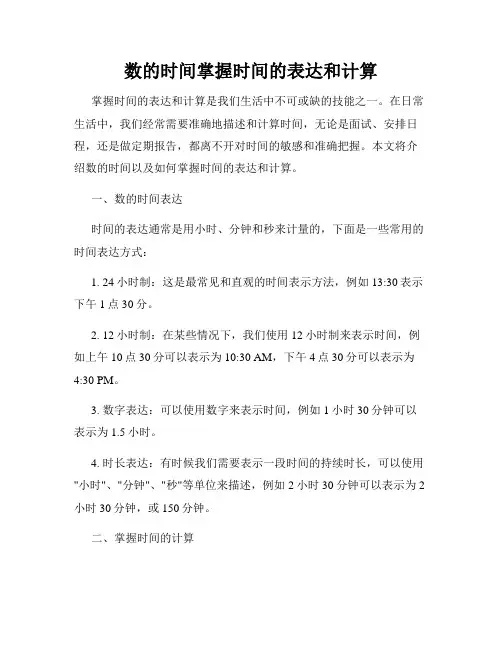 数的时间掌握时间的表达和计算

掌握时间的表达和计算是我们生活中不可或缺的技能之一。在日常生活中，我们经常需要准确地描述和计算时间，无论是面试、安排日程，还是做定期报告，都离不开对时间的敏感和准确把握。本文将介绍数的时间以及如何掌握时间的表达和计算。

一、数的时间表达

时间的表达通常是用小时、分钟和秒来计量的，下面是一些常用的时间表达方式：

1. 24 小时制：这是最常见和直观的时间表示方法，例如 13:30 表示下午 1 点 30 分。

2. 12 小时制：在某些情况下，我们使用 12 小时制来表示时间，例如上午 10 点 30 分可以表示为 10:30 AM，下午 4 点 30 分可以表示为 4:30 PM。

3. 数字表达：可以使用数字来表示时间，例如 1 小时 30 分钟可以表示为 1.5 小时。

4. 时长表达：有时候我们需要表示一段时间的持续时长，可以使用"小时"、"分钟"、"秒"等单位来描述，例如 2 小时 30 分钟可以表示为 2 小时 30 分钟，或 150 分钟。

二、掌握时间的计算